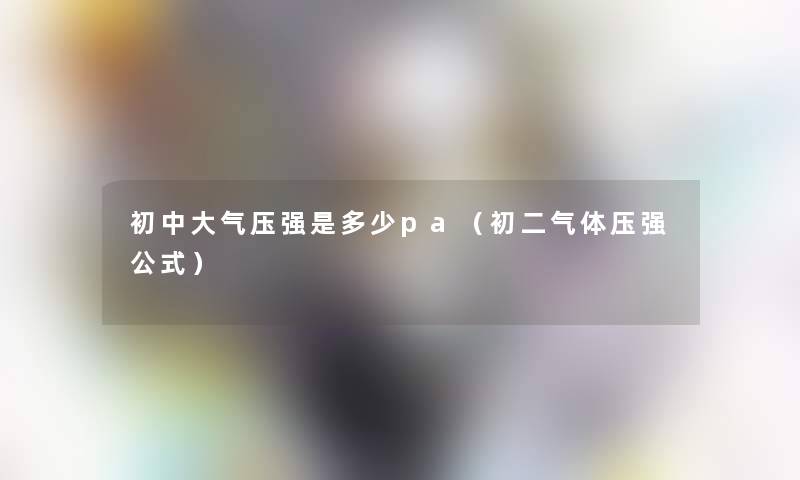 初中大气压强是多少pa（初二气体压强公式）